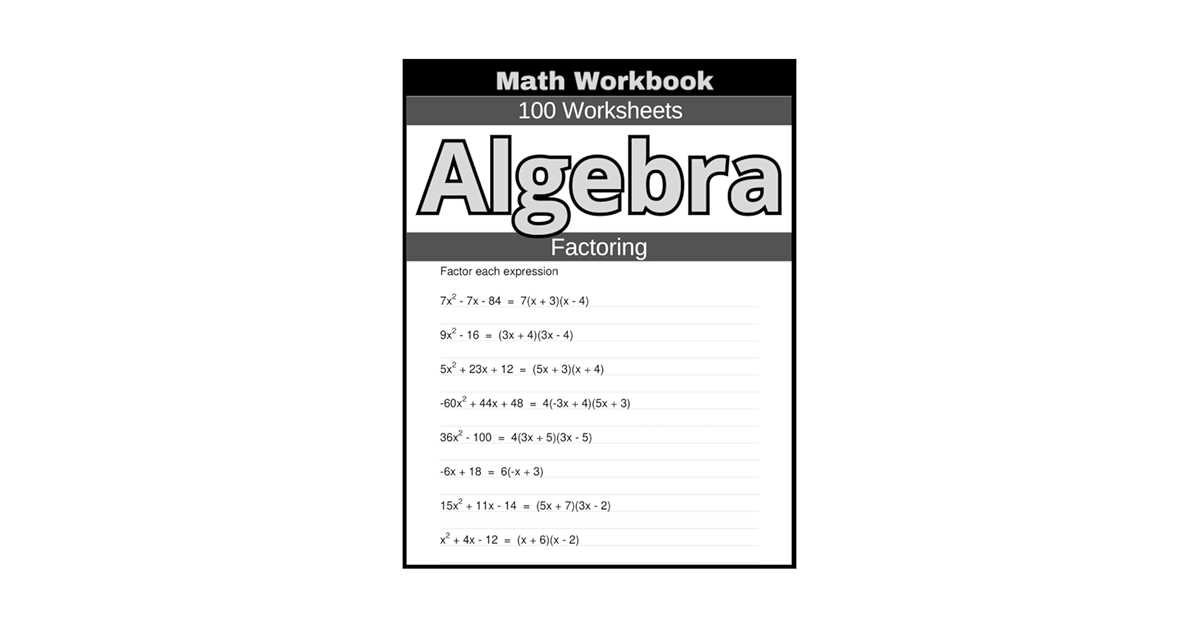 Math Workbook

100 Worksheets

Algebra

Factoring

Factor each expression

$7x^2 - 7x - 84 = 7(x + 3)(x - 4)$

$9x^2 - 16 = (3x + 4)(3x - 4)$

$5x^2 + 23x + 12 = (5x + 3)(x + 4)$

$-60x^2 + 44x + 48 = 4(-3x + 4)(5x + 3)$

$36x^2 - 100 = 4(3x + 5)(3x - 5)$

$-6x + 18 = 6(-x + 3)$

$15x^2 + 11x - 14 = (5x + 7)(3x - 2)$

$x^2 + 4x - 12 = (x + 6)(x - 2)$